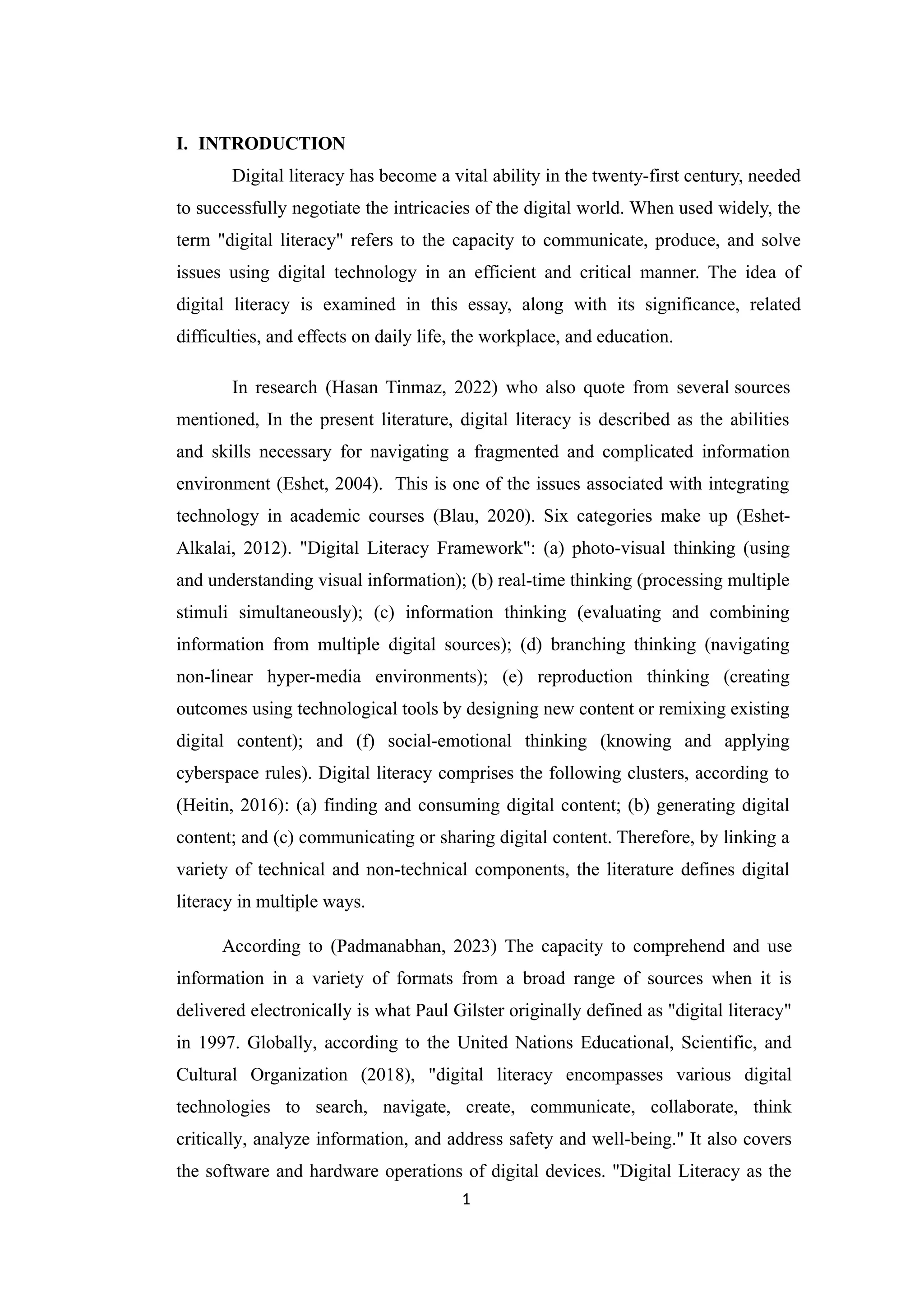 I. INTRODUCTION

Digital literacy has become a vital ability in the twenty-first century, needed to successfully negotiate the intricacies of the digital world. When used widely, the term "digital literacy" refers to the capacity to communicate, produce, and solve issues using digital technology in an efficient and critical manner. The idea of digital literacy is examined in this essay, along with its significance, related difficulties, and effects on daily life, the workplace, and education.

In research (Hasan Tinmaz, 2022) who also quote from several sources mentioned, In the present literature, digital literacy is described as the abilities and skills necessary for navigating a fragmented and complicated information environment (Eshet, 2004). This is one of the issues associated with integrating technology in academic courses (Blau, 2020). Six categories make up (Eshet-Alkalai, 2012). "Digital Literacy Framework": (a) photo-visual thinking (using and understanding visual information); (b) real-time thinking (processing multiple stimuli simultaneously); (c) information thinking (evaluating and combining information from multiple digital sources); (d) branching thinking (navigating non-linear hyper-media environments); (e) reproduction thinking (creating outcomes using technological tools by designing new content or remixing existing digital content); and (f) social-emotional thinking (knowing and applying cyberspace rules). Digital literacy comprises the following clusters, according to (Heitin, 2016): (a) finding and consuming digital content; (b) generating digital content; and (c) communicating or sharing digital content. Therefore, by linking a variety of technical and non-technical components, the literature defines digital literacy in multiple ways.

According to (Padmanabhan, 2023) The capacity to comprehend and use information in a variety of formats from a broad range of sources when it is delivered electronically is what Paul Gilster originally defined as "digital literacy" in 1997. Globally, according to the United Nations Educational, Scientific, and Cultural Organization (2018), "digital literacy encompasses various digital technologies to search, navigate, create, communicate, collaborate, think critically, analyze information, and address safety and well-being." It also covers the software and hardware operations of digital devices. "Digital Literacy as the

1